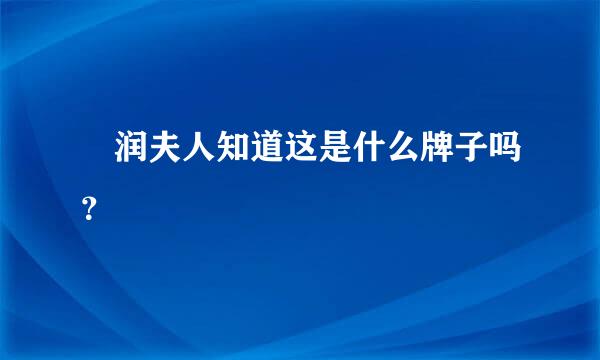 润夫人知道这是什么牌子吗？